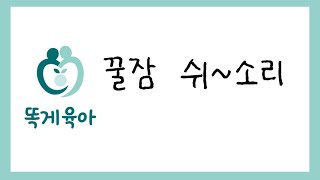 꿀잠 쉬~소리

똑게육아